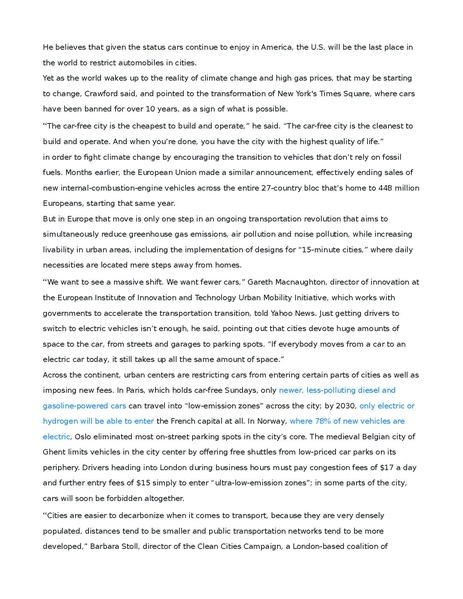 He believes that given the status cars continue to enjoy in America, the U.S. will be the last place in the world to restrict automobiles in cities.

Yet as the world wakes up to the reality of climate change and high gas prices, that may be starting to change, Crawford said, and pointed to the transformation of New York's Times Square, where cars have been banned for over 10 years, as a sign of what is possible.

"The car-free city is the cheapest to build and operate," he said. "The car-free city is the cleanest to build and operate. And when you're done, you have the city with the highest quality of life."

in order to fight climate change by encouraging the transition to vehicles that don't rely on fossil fuels. Months earlier, the European Union made a similar announcement, effectively ending sales of new internal-combustion-engine vehicles across the entire 27-country bloc that's home to 448 million Europeans, starting that same year.

But in Europe that move is only one step in an ongoing transportation revolution that aims to simultaneously reduce greenhouse gas emissions, air pollution and noise pollution, while increasing livability in urban areas, including the implementation of designs for "15-minute cities," where daily necessities are located mere steps away from homes.

"We want to see a massive shift. We want fewer cars," Gareth Macnaughton, director of innovation at the European Institute of Innovation and Technology Urban Mobility Initiative, which works with governments to accelerate the transportation transition, told Yahoo News. Just getting drivers to switch to electric vehicles isn't enough, he said, pointing out that cities devote huge amounts of space to the car, from streets and garages to parking spots. "If everybody moves from a car to an electric car today, it still takes up all the same amount of space."

Across the continent, urban centers are restricting cars from entering certain parts of cities as well as imposing new fees. In Paris, which holds car-free Sundays, only newer, less-polluting diesel and gasoline-powered cars can travel into "low-emission zones" across the city; by 2030, only electric or hydrogen will be able to enter the French capital at all. In Norway, where 78% of new vehicles are electric, Oslo eliminated most on-street parking spots in the city's core. The medieval Belgian city of Ghent limits vehicles in the city center by offering free shuttles from low-priced car parks on its periphery. Drivers heading into London during business hours must pay congestion fees of $17 a day and further entry fees of $15 simply to enter "ultra-low-emission zones"; in some parts of the city, cars will soon be forbidden altogether.

"Cities are easier to decarbonize when it comes to transport, because they are very densely populated, distances tend to be smaller and public transportation networks tend to be more developed," Barbara Stoll, director of the Clean Cities Campaign, a London-based coalition of